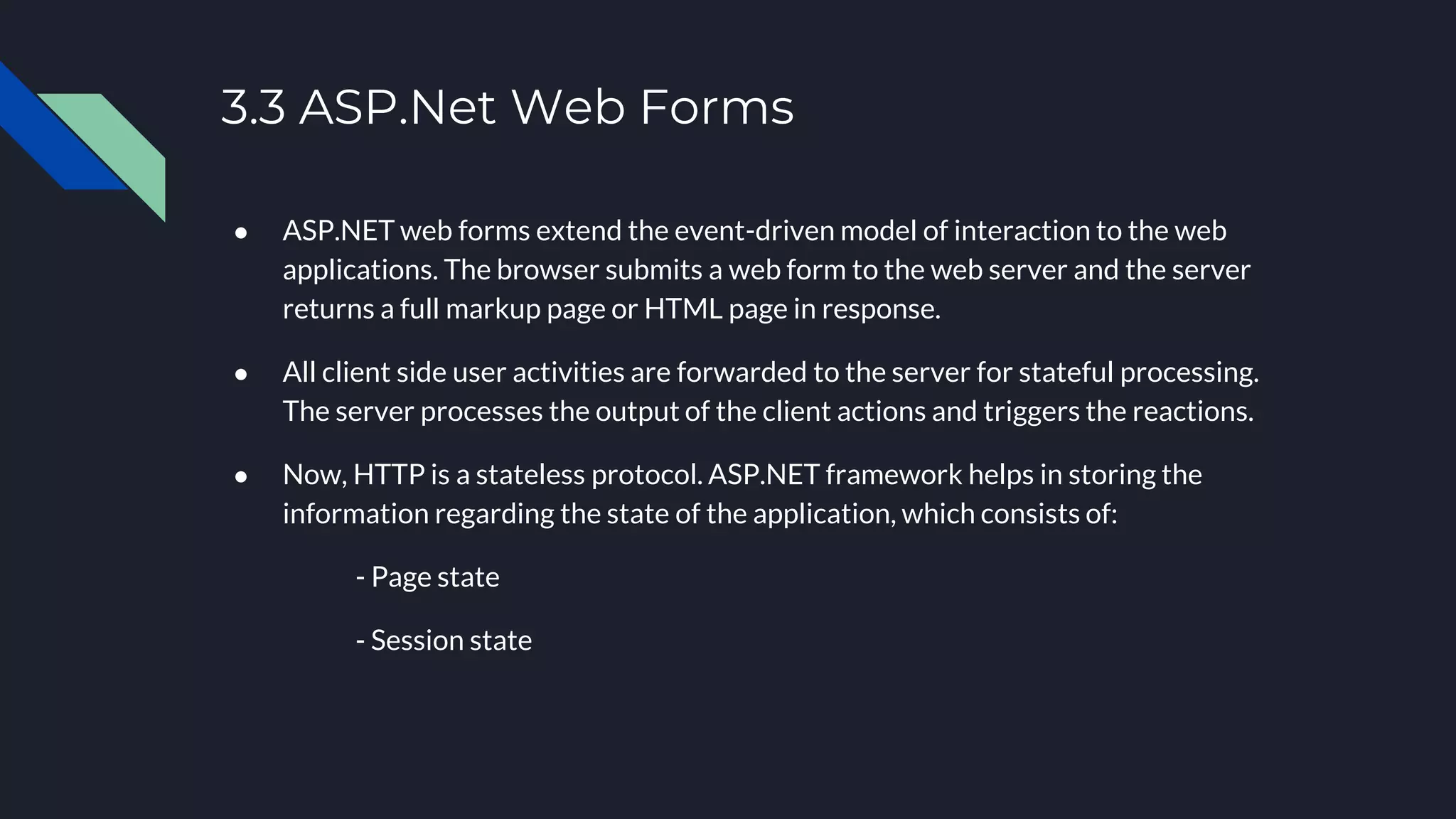 3.3 ASP.Net Web Forms

• ASP.NET web forms extend the event-driven model of interaction to the web applications. The browser submits a web form to the web server and the server returns a full markup page or HTML page in response.

• All client side user activities are forwarded to the server for stateful processing. The server processes the output of the client actions and triggers the reactions.

• Now, HTTP is a stateless protocol. ASP.NET framework helps in storing the information regarding the state of the application, which consists of:

- Page state

- Session state